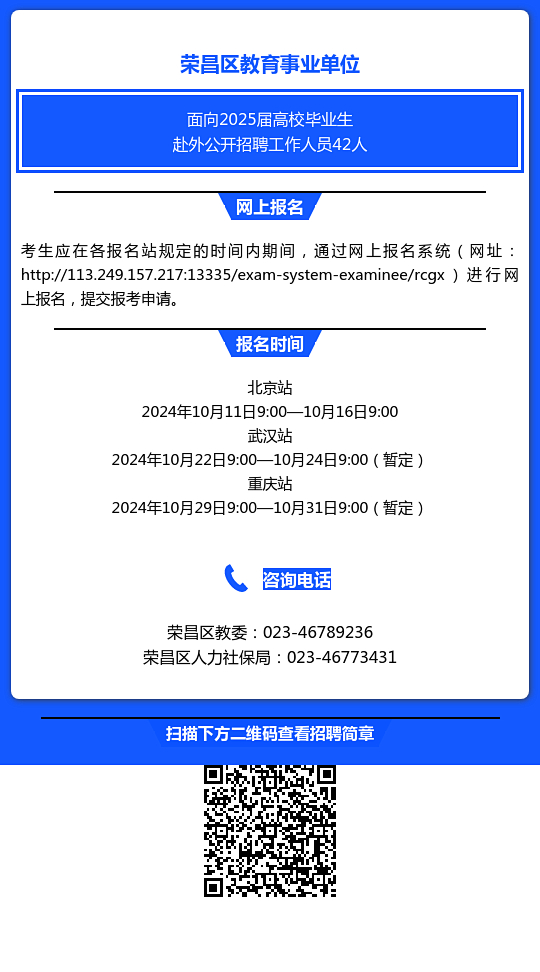 荣昌区教育事业单位

面向2025届高校毕业生
赴外公开招聘工作人员42人

网上报名

考生应在各报名站规定的时间内期间，通过网上报名系统（网址：http://113.249.157.217:13335/exam-system-examinee/rcgx ）进行网上报名，提交报考申请。

报名时间

北京站
2024年10月11日9:00—10月16日9:00
武汉站
2024年10月22日9:00—10月24日9:00（暂定）
重庆站
2024年10月29日9:00—10月31日9:00（暂定）

咨询电话

荣昌区教委：023-46789236
荣昌区人力社保局：023-46773431

扫描下方二维码查看招聘简章